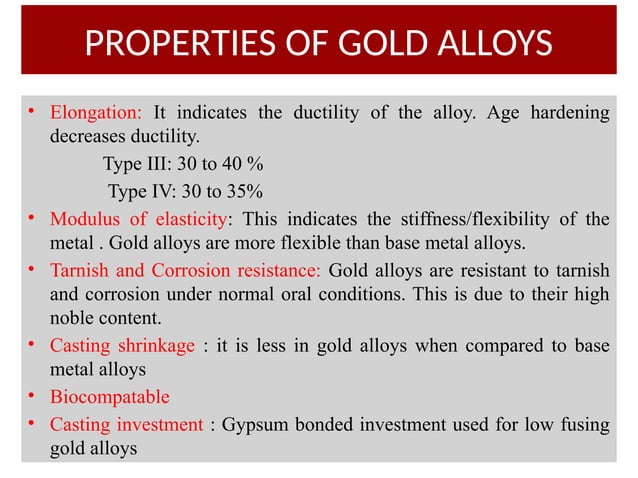 PROPERTIES OF GOLD ALLOYS

• Elongation: It indicates the ductility of the alloy. Age hardening decreases ductility.

Type III: 30 to 40 %

Type IV: 30 to 35%

• Modulus of elasticity: This indicates the stiffness/flexibility of the metal . Gold alloys are more flexible than base metal alloys.

• Tarnish and Corrosion resistance: Gold alloys are resistant to tarnish and corrosion under normal oral conditions. This is due to their high noble content.

• Casting shrinkage : it is less in gold alloys when compared to base metal alloys

• Biocompatable

• Casting investment : Gypsum bonded investment used for low fusing gold alloys